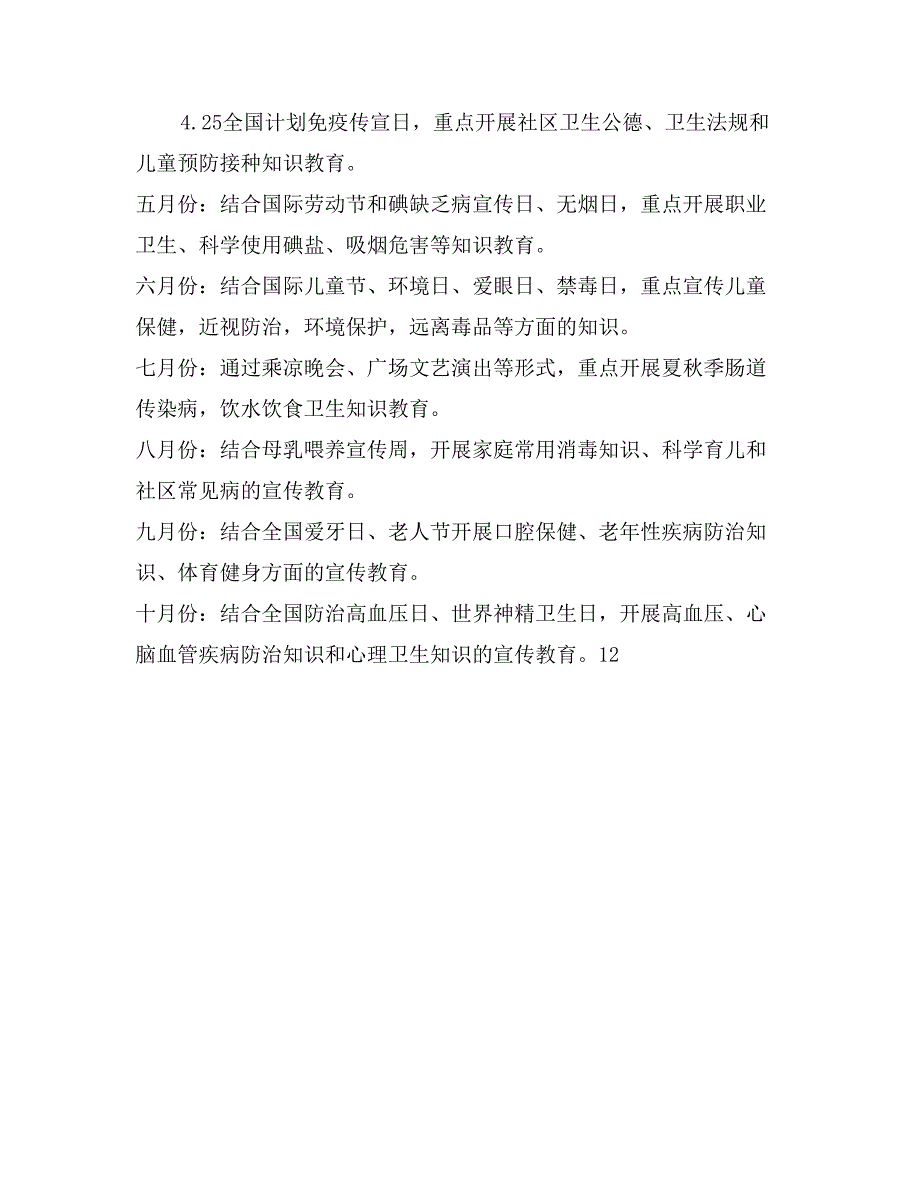 4.25全国计划免疫传宣日，重点开展社区卫生公德、卫生法规和儿童预防接种知识教育。

五月份：结合国际劳动节和碘缺乏病宣传日、无烟日，重点开展职业卫生、科学使用碘盐、吸烟危害等知识教育。

六月份：结合国际儿童节、环境日、爱眼日、禁毒日，重点宣传儿童保健，近视防治，环境保护，远离毒品等方面的知识。

七月份：通过乘凉晚会、广场文艺演出等形式，重点开展夏秋季肠道传染病，饮水饮食卫生知识教育。

八月份：结合母乳喂养宣传周，开展家庭常用消毒知识、科学育儿和社区常见病的宣传教育。

九月份：结合全国爱牙日、老人节开展口腔保健、老年性疾病防治知识、体育健身方面的宣传教育。

十月份：结合全国防治高血压日、世界神精卫生日，开展高血压、心脑血管疾病防治知识和心理卫生知识的宣传教育。12